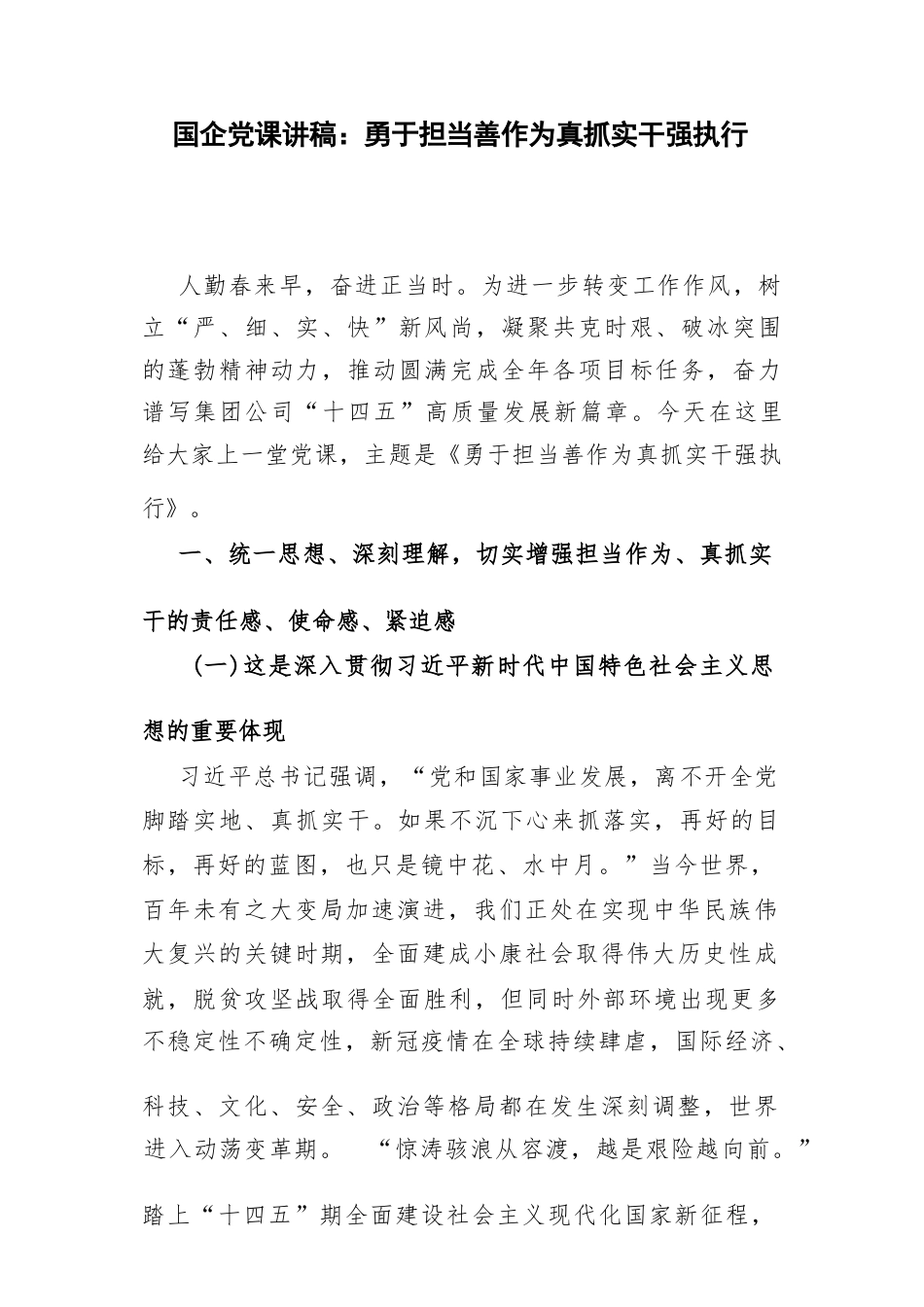 国企党课讲稿：勇于担当善作为真抓实干强执行

人勤春来早，奋进正当时。为进一步转变工作作风，树立“严、细、实、快”新风尚，凝聚共克时艰、破冰突围的蓬勃精神动力，推动圆满完成全年各项目标任务，奋力谱写集团公司“十四五”高质量发展新篇章。今天在这里给大家上一堂党课，主题是《勇于担当善作为真抓实干强执行》。

一、统一思想、深刻理解，切实增强担当作为、真抓实干的责任感、使命感、紧迫感

(一)这是深入贯彻习近平新时代中国特色社会主义思想的重要体现

习近平总书记强调，“党和国家事业发展，离不开全党脚踏实地、真抓实干。如果不沉下心来抓落实，再好的目标，再好的蓝图，也只是镜中花、水中月。”当今世界，百年未有之大变局加速演进，我们正处在实现中华民族伟大复兴的关键时期，全面建成小康社会取得伟大历史性成就，脱贫攻坚战取得全面胜利，但同时外部环境出现更多不稳定性不确定性，新冠疫情在全球持续肆虐，国际经济、科技、文化、安全、政治等格局都在发生深刻调整，世界进入动荡变革期。 “惊涛骇浪从容渡，越是艰险越向前。”踏上“十四五”期全面建设社会主义现代化国家新征程，